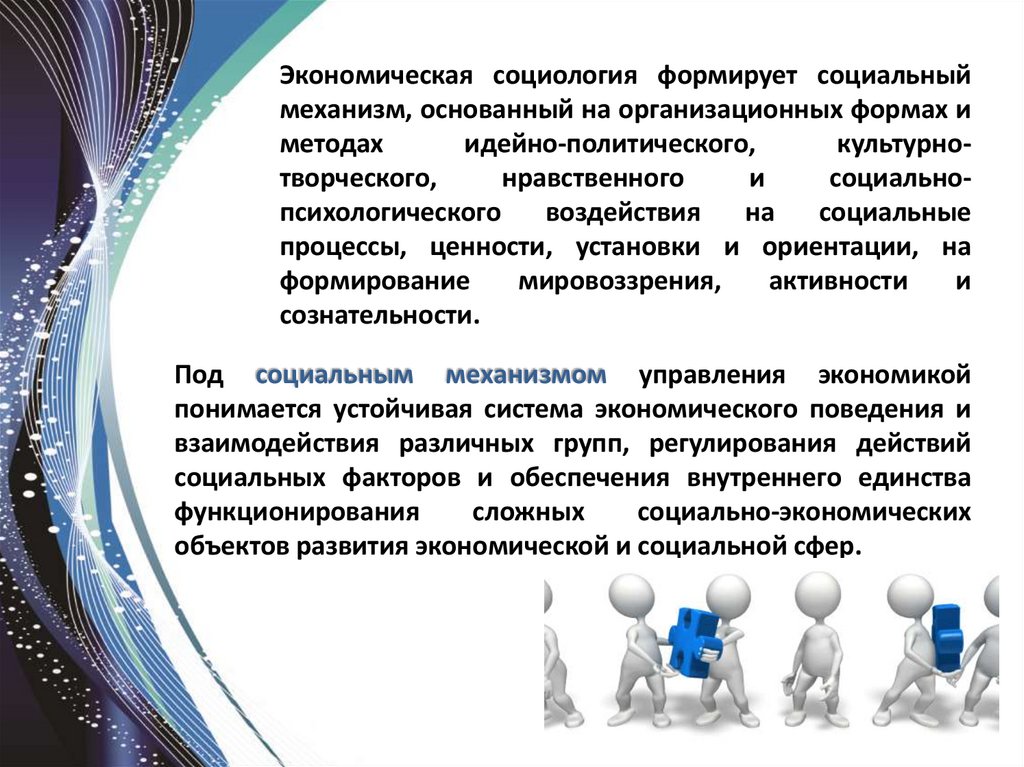 Экономическая социология формирует социальный механизм, основанный на организационных формах и методах идейно-политического, культурно-творческого, нравственного и социально-психологического воздействия на социальные процессы, ценности, установки и ориентации, на формирование мировоззрения, активности и сознательности.

Под социальным механизмом управления экономикой понимается устойчивая система экономического поведения и взаимодействия различных групп, регулирования действий социальных факторов и обеспечения внутреннего единства функционирования сложных социально-экономических объектов развития экономической и социальной сфер.